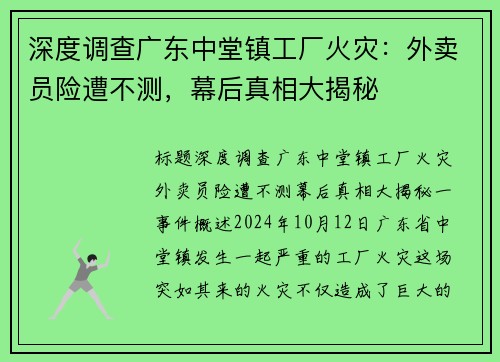 深度调查广东中堂镇工厂火灾：外卖员险遭不测，幕后真相大揭秘

标题深度调查广东中堂镇工厂火灾外卖员险遭不测幕后真相大揭秘一事件概述2024年10月12日广东省中堂镇发生一起严重的工厂火灾这场突如其来的火灾不仅造成了巨大的